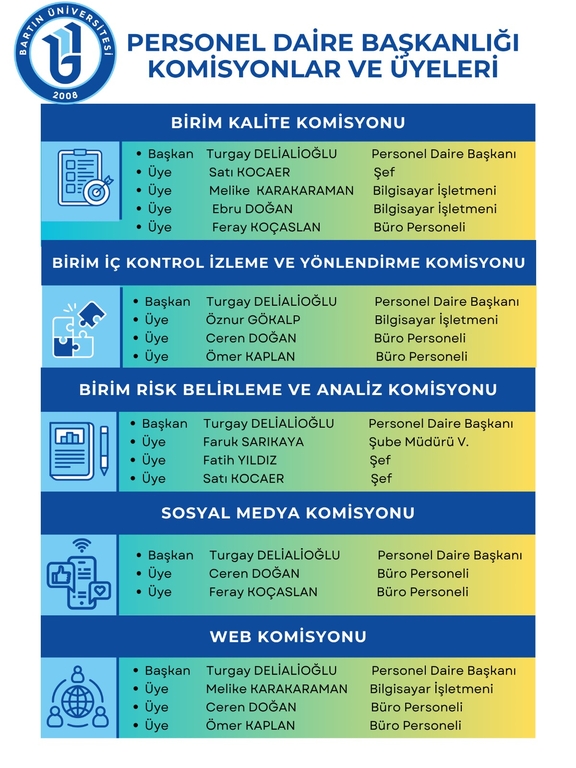 BARTIN ÜNİVERSİTESİ
2008

PERSONEL DAİRE BAŞKANLIĞI
KOMİSYONLAR VE ÜYELERİ

BİRİM KALİTE KOMİSYONU

- Başkan Turgay DELİALİOĞLU Personel Daire Başkanı
- Üye Satı KOCAER Şef
- Üye Melike KARAKARAMAN Bilgisayar İşletmeni
- Üye Ebru DOĞAN Bilgisayar İşletmeni
- Üye Feray KOÇASLAN Büro Personeli

BİRİM İÇ KONTROL İZLEME VE YÖNLENDİRME KOMİSYONU

- Başkan Turgay DELİALİOĞLU Personel Daire Başkanı
- Üye Öznur GÖKALP Bilgisayar İşletmeni
- Üye Ceren DOĞAN Büro Personeli
- Üye Ömer KAPLAN Büro Personeli

BİRİM RİSK BELİRLEME VE ANALİZ KOMİSYONU

- Başkan Turgay DELİALİOĞLU Personel Daire Başkanı
- Üye Faruk SARIKAYA Şube Müdürü V.
- Üye Fatih YILDIZ Şef
- Üye Satı KOCAER Şef

SOSYAL MEDYA KOMİSYONU

- Başkan Turgay DELİALİOĞLU Personel Daire Başkanı
- Üye Ceren DOĞAN Büro Personeli
- Üye Feray KOÇASLAN Büro Personeli

WEB KOMİSYONU

- Başkan Turgay DELİALİOĞLU Personel Daire Başkanı
- Üye Melike KARAKARAMAN Bilgisayar İşletmeni
- Üye Ceren DOĞAN Büro Personeli
- Üye Ömer KAPLAN Büro Personeli